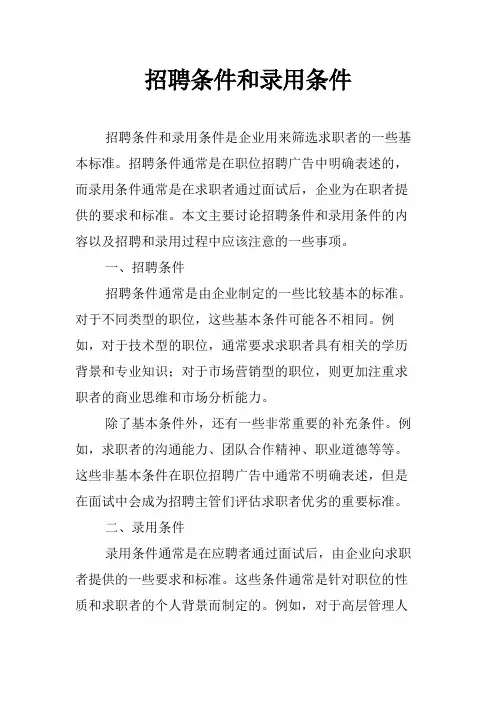 招聘条件和录用条件

招聘条件和录用条件是企业用来筛选求职者的一些基本标准。招聘条件通常是在职位招聘广告中明确表述的，而录用条件通常是在求职者通过面试后，企业为在职者提供的要求和标准。本文主要讨论招聘条件和录用条件的内容以及招聘和录用过程中应该注意的一些事项。

一、招聘条件

招聘条件通常是由企业制定的一些比较基本的标准。对于不同类型的职位，这些基本条件可能各不相同。例如，对于技术型的职位，通常要求求职者具有相关的学历背景和专业知识；对于市场营销型的职位，则更加注重求职者的商业思维和市场分析能力。

除了基本条件外，还有一些非常重要的补充条件。例如，求职者的沟通能力、团队合作精神、职业道德等等。这些非基本条件在职位招聘广告中通常不明确表述，但是在面试中会成为招聘主管们评估求职者优劣的重要标准。

二、录用条件

录用条件通常是在应聘者通过面试后，由企业向求职者提供的一些要求和标准。这些条件通常是针对职位的性质和求职者的个人背景而制定的。例如，对于高层管理人